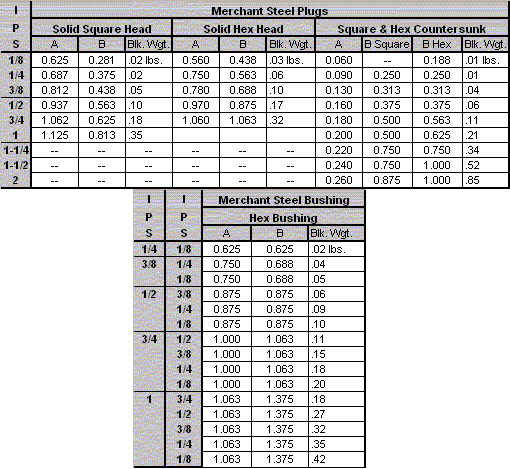 | I P S | Merchant Steel Plugs | | | | | | | | | |
|---|---|---|---|---|---|---|---|---|---|---|
| | Solid Square Head | | | Solid Hex Head | | | Square & Hex Countersunk | | | |
| | A | B | Blk. Wgt. | A | B | Blk. Wgt. | A | B Square | B Hex | Blk. Wgt. |
| 1/8 | 0.625 | 0.281 | .02 lbs. | 0.560 | 0.438 | .03 lbs. | 0.060 | -- | 0.188 | .01 lbs. |
| 1/4 | 0.687 | 0.375 | .02 | 0.750 | 0.563 | .06 | 0.090 | 0.250 | 0.250 | .01 |
| 3/8 | 0.812 | 0.438 | .05 | 0.780 | 0.688 | .10 | 0.130 | 0.313 | 0.313 | .04 |
| 1/2 | 0.937 | 0.563 | .10 | 0.970 | 0.875 | .17 | 0.160 | 0.375 | 0.375 | .06 |
| 3/4 | 1.062 | 0.625 | .18 | 1.060 | 1.063 | .32 | 0.180 | 0.500 | 0.563 | .11 |
| 1 | 1.125 | 0.813 | .35 | | | | 0.200 | 0.500 | 0.625 | .21 |
| 1-1/4 | -- | -- | -- | -- | -- | -- | 0.220 | 0.750 | 0.750 | .34 |
| 1-1/2 | -- | -- | -- | -- | -- | -- | 0.240 | 0.750 | 1.000 | .52 |
| 2 | -- | -- | -- | -- | -- | -- | 0.260 | 0.875 | 1.000 | .85 |

| I P S | I P S | Merchant Steel Bushing | | |
|---|---|---|---|---|
| | | Hex Bushing | | |
| | | A | B | Blk. Wgt. |
| 1/4 | 1/8 | 0.625 | 0.625 | .02 lbs. |
| 3/8 | 1/4 | 0.750 | 0.688 | .04 |
| | 1/8 | 0.750 | 0.688 | .05 |
| 1/2 | 3/8 | 0.875 | 0.875 | .06 |
| | 1/4 | 0.875 | 0.875 | .09 |
| | 1/8 | 0.875 | 0.875 | .10 |
| 3/4 | 1/2 | 1.000 | 1.063 | .11 |
| | 3/8 | 1.000 | 1.063 | .15 |
| | 1/4 | 1.000 | 1.063 | .18 |
| | 1/8 | 1.000 | 1.063 | .20 |
| 1 | 3/4 | 1.063 | 1.375 | .18 |
| | 1/2 | 1.063 | 1.375 | .27 |
| | 3/8 | 1.063 | 1.375 | .32 |
| | 1/4 | 1.063 | 1.375 | .35 |
| | 1/8 | 1.063 | 1.375 | .42 |